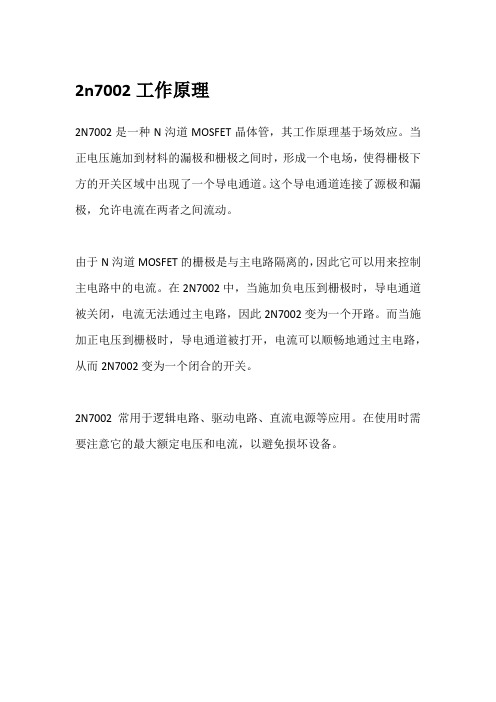 2n7002 工作原理

2N7002 是一种 N 沟道 MOSFET 晶体管，其工作原理基于场效应。当正电压施加到材料的漏极和栅极之间时，形成一个电场，使得栅极下方的开关区域中出现了一个导电通道。这个导电通道连接了源极和漏极，允许电流在两者之间流动。

由于 N 沟道 MOSFET 的栅极是与主电路隔离的，因此它可以用来控制主电路中的电流。在 2N7002 中，当施加负电压到栅极时，导电通道被关闭，电流无法通过主电路，因此 2N7002 变为一个开路。而当施加正电压到栅极时，导电通道被打开，电流可以顺畅地通过主电路，从而 2N7002 变为一个闭合的开关。

2N7002 常用于逻辑电路、驱动电路、直流电源等应用。在使用时需要注意它的最大额定电压和电流，以避免损坏设备。